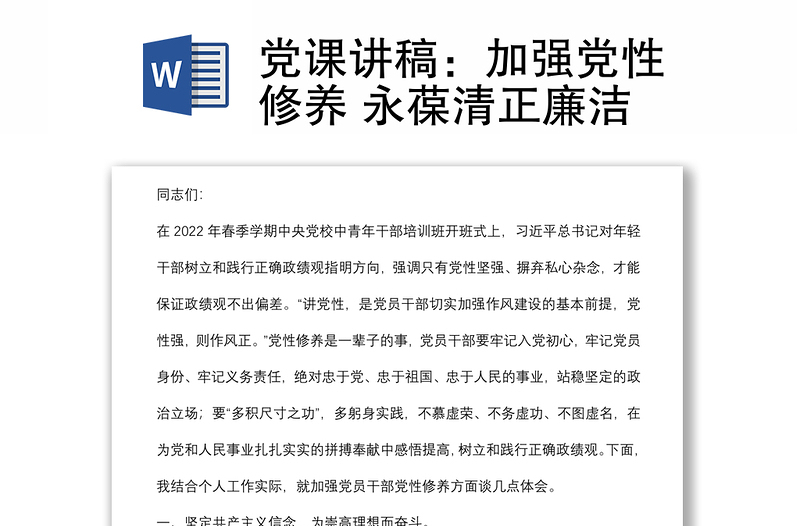 W

党课讲稿：加强党性修养 永葆清正廉洁

同志们:

在 2022 年春季学期中央党校中青年干部培训班开班式上，习近平总书记对年轻干部树立和践行正确政绩观指明方向，强调只有党性坚强、摒弃私心杂念，才能保证政绩观不出偏差。“讲党性，是党员干部切实加强作风建设的基本前提，党性强，则作风正。”党性修养是一辈子的事，党员干部要牢记入党初心，牢记党员身份、牢记义务责任，绝对忠于党、忠于祖国、忠于人民的事业，站稳坚定的政治立场；要“多积尺寸之功”，多躬身实践，不慕虚荣、不务虚功、不图虚名，在为党和人民事业扎扎实实的拼搏奉献中感悟提高，树立和践行正确政绩观。下面，我结合个人工作实际，就加强党员干部党性修养方面谈几点体会。

一、坚定共产主义信念，为崇高理想而奋斗。